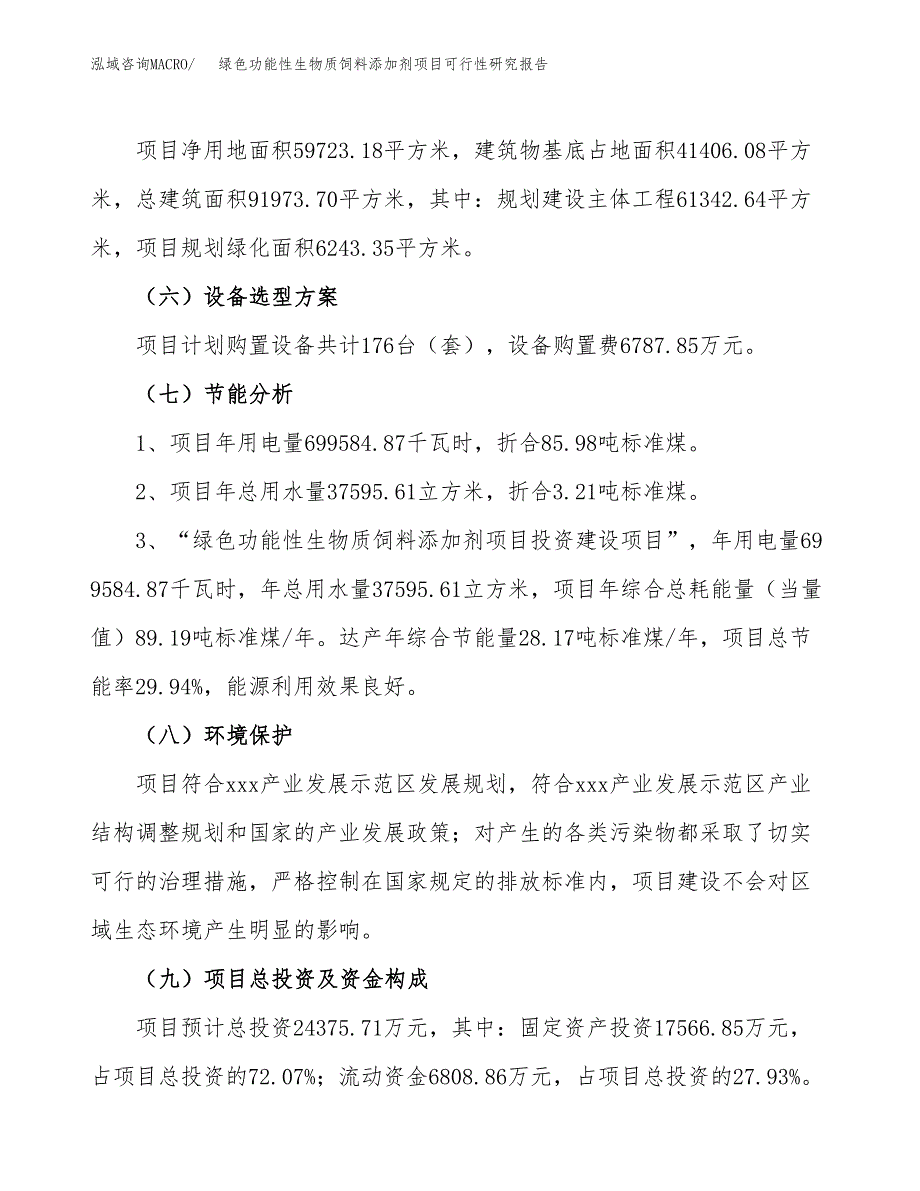 泓域咨询MACRO/　绿色功能性生物质饲料添加剂项目可行性研究报告

项目净用地面积59723.18平方米，建筑物基底占地面积41406.08平方米，总建筑面积91973.70平方米，其中：规划建设主体工程61342.64平方米，项目规划绿化面积6243.35平方米。

（六）设备选型方案

项目计划购置设备共计176台（套），设备购置费6787.85万元。

（七）节能分析

1、项目年用电量699584.87千瓦时，折合85.98吨标准煤。

2、项目年总用水量37595.61立方米，折合3.21吨标准煤。

3、“绿色功能性生物质饲料添加剂项目投资建设项目”，年用电量699584.87千瓦时，年总用水量37595.61立方米，项目年综合总耗能量（当量值）89.19吨标准煤/年。达产年综合节能量28.17吨标准煤/年，项目总节能率29.94%，能源利用效果良好。

（八）环境保护

项目符合xxx产业发展示范区发展规划，符合xxx产业发展示范区产业结构调整规划和国家的产业发展政策；对产生的各类污染物都采取了切实可行的治理措施，严格控制在国家规定的排放标准内，项目建设不会对区域生态环境产生明显的影响。

（九）项目总投资及资金构成

项目预计总投资24375.71万元，其中：固定资产投资17566.85万元，占项目总投资的72.07%；流动资金6808.86万元，占项目总投资的27.93%。